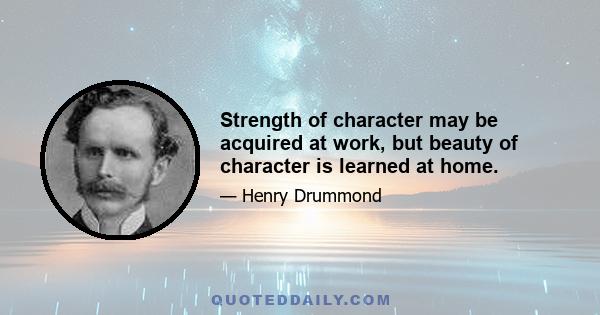 Strength of character may be acquired at work, but beauty of character is learned at home.

— Henry Drummond

QUOTEDDAILY.COM